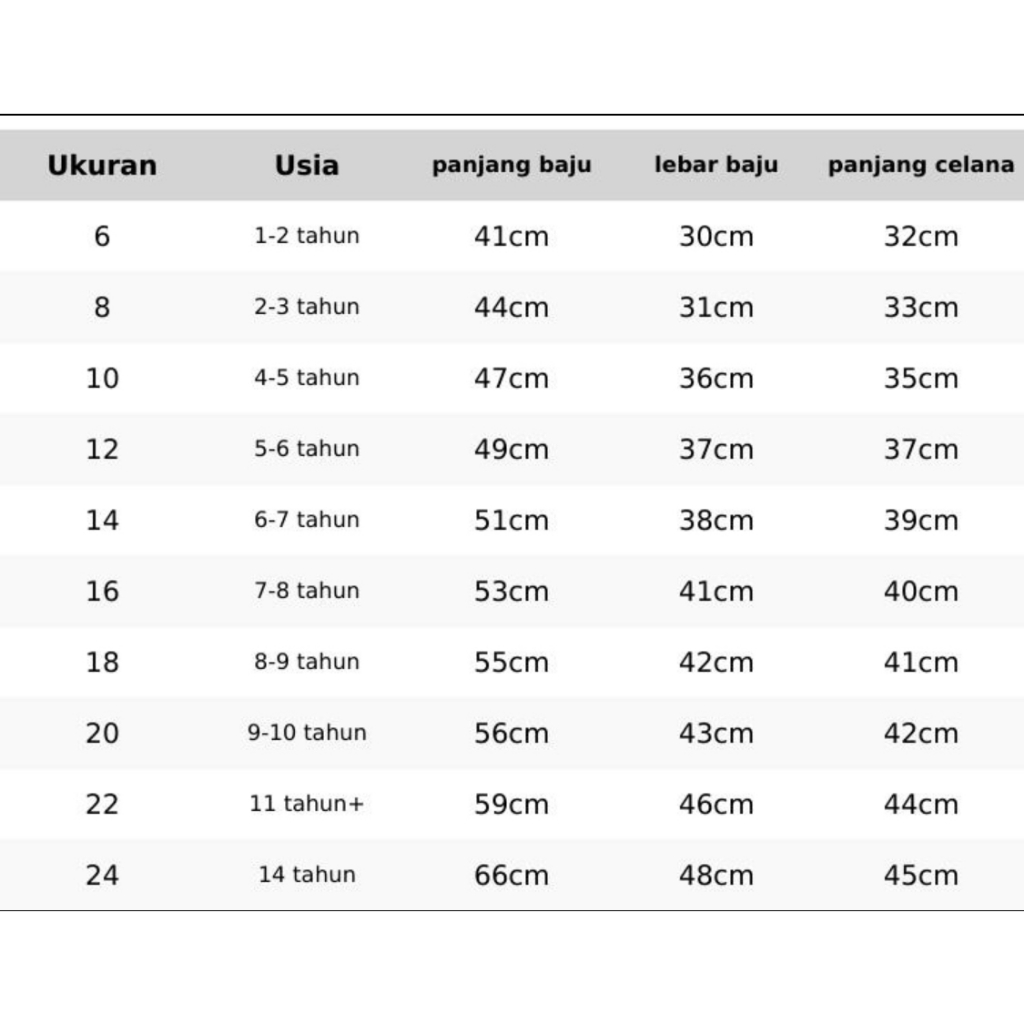 | Ukuran | Usia | panjang baju | lebar baju | panjang celana |
|---|---|---|---|---|
| 6 | 1-2 tahun | 41cm | 30cm | 32cm |
| 8 | 2-3 tahun | 44cm | 31cm | 33cm |
| 10 | 4-5 tahun | 47cm | 36cm | 35cm |
| 12 | 5-6 tahun | 49cm | 37cm | 37cm |
| 14 | 6-7 tahun | 51cm | 38cm | 39cm |
| 16 | 7-8 tahun | 53cm | 41cm | 40cm |
| 18 | 8-9 tahun | 55cm | 42cm | 41cm |
| 20 | 9-10 tahun | 56cm | 43cm | 42cm |
| 22 | 11 tahun+ | 59cm | 46cm | 44cm |
| 24 | 14 tahun | 66cm | 48cm | 45cm |